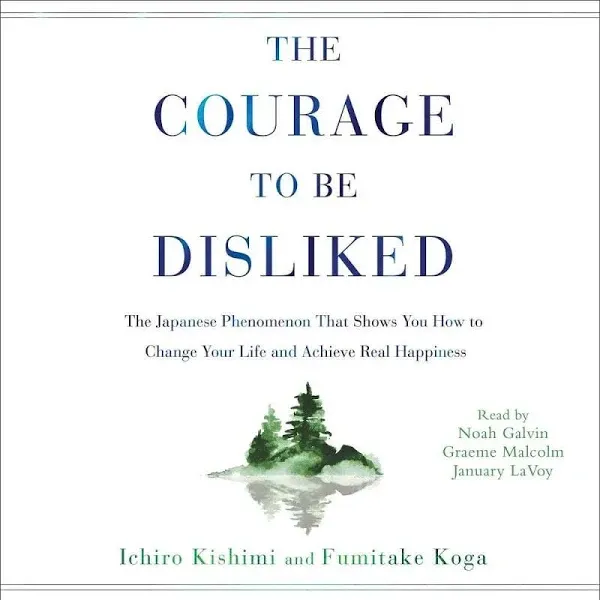 THE COURAGE TO BE DISLIKED

The Japanese Phenomenon That Shows You How to Change Your Life and Achieve Real Happiness

Read by
Noah Galvin
Graeme Malcolm
January LaVoy

Ichiro Kishimi and Fumitake Koga